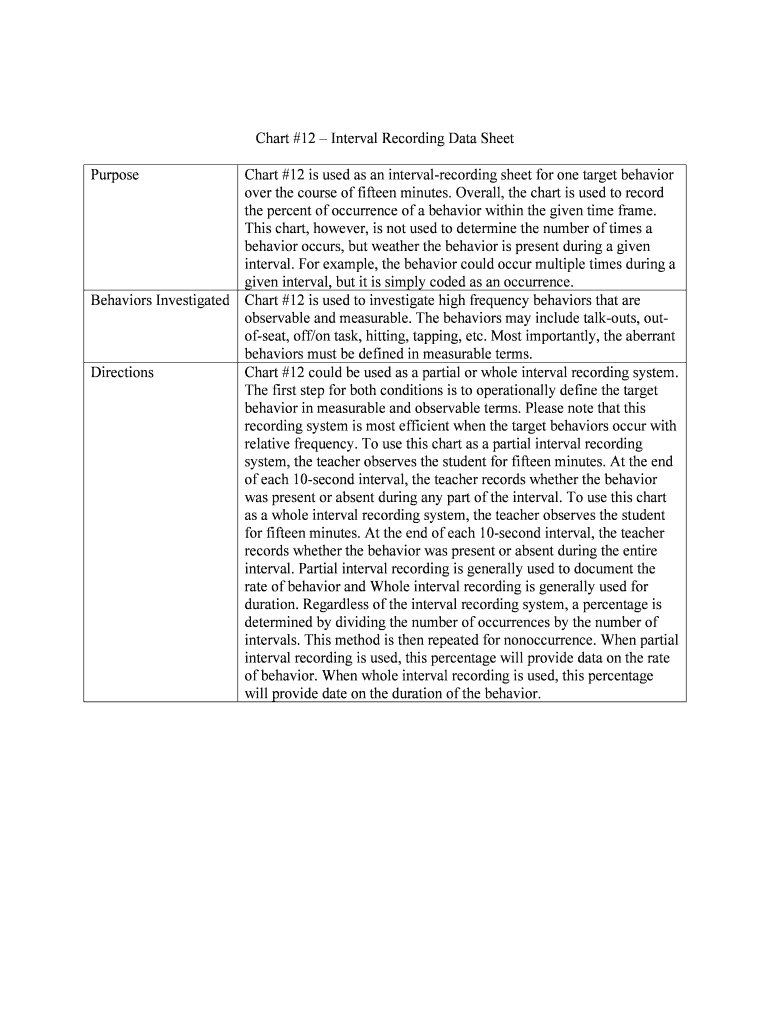 Chart #12 – Interval Recording Data Sheet

| | |
|---|---|
| Purpose | Chart #12 is used as an interval-recording sheet for one target behavior over the course of fifteen minutes. Overall, the chart is used to record the percent of occurrence of a behavior within the given time frame. This chart, however, is not used to determine the number of times a behavior occurs, but weather the behavior is present during a given interval. For example, the behavior could occur multiple times during a given interval, but it is simply coded as an occurrence. |
| Behaviors Investigated | Chart #12 is used to investigate high frequency behaviors that are observable and measurable. The behaviors may include talk-outs, out-of-seat, off/on task, hitting, tapping, etc. Most importantly, the aberrant behaviors must be defined in measurable terms. |
| Directions | Chart #12 could be used as a partial or whole interval recording system. The first step for both conditions is to operationally define the target behavior in measurable and observable terms. Please note that this recording system is most efficient when the target behaviors occur with relative frequency. To use this chart as a partial interval recording system, the teacher observes the student for fifteen minutes. At the end of each 10-second interval, the teacher records whether the behavior was present or absent during any part of the interval. To use this chart as a whole interval recording system, the teacher observes the student for fifteen minutes. At the end of each 10-second interval, the teacher records whether the behavior was present or absent during the entire interval. Partial interval recording is generally used to document the rate of behavior and Whole interval recording is generally used for duration. Regardless of the interval recording system, a percentage is determined by dividing the number of occurrences by the number of intervals. This method is then repeated for nonoccurrence. When partial interval recording is used, this percentage will provide data on the rate of behavior. When whole interval recording is used, this percentage will provide date on the duration of the behavior. |